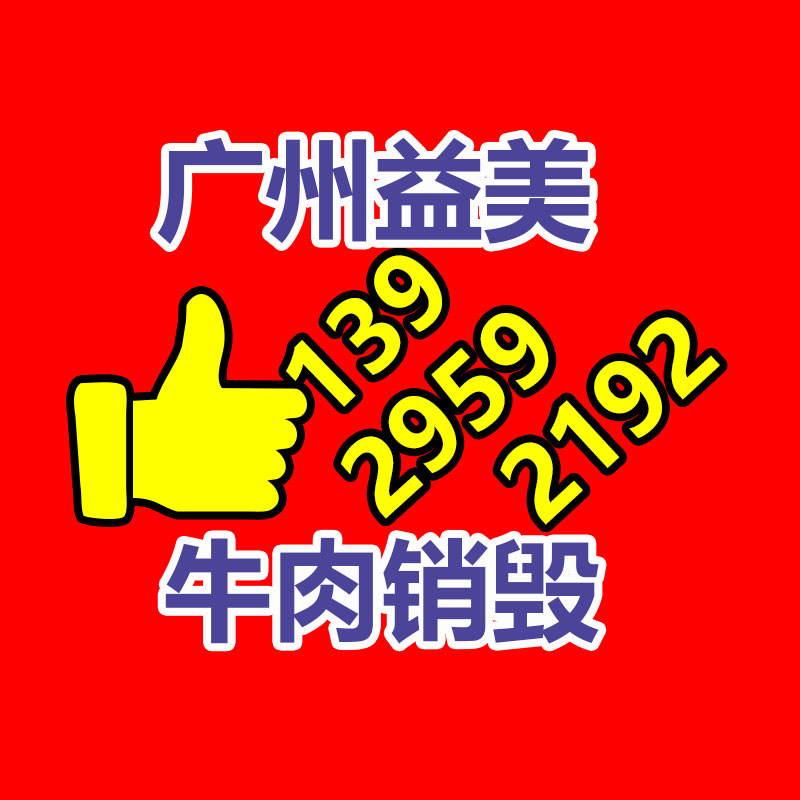 广州益美

139
2959
2192

牛肉销毁